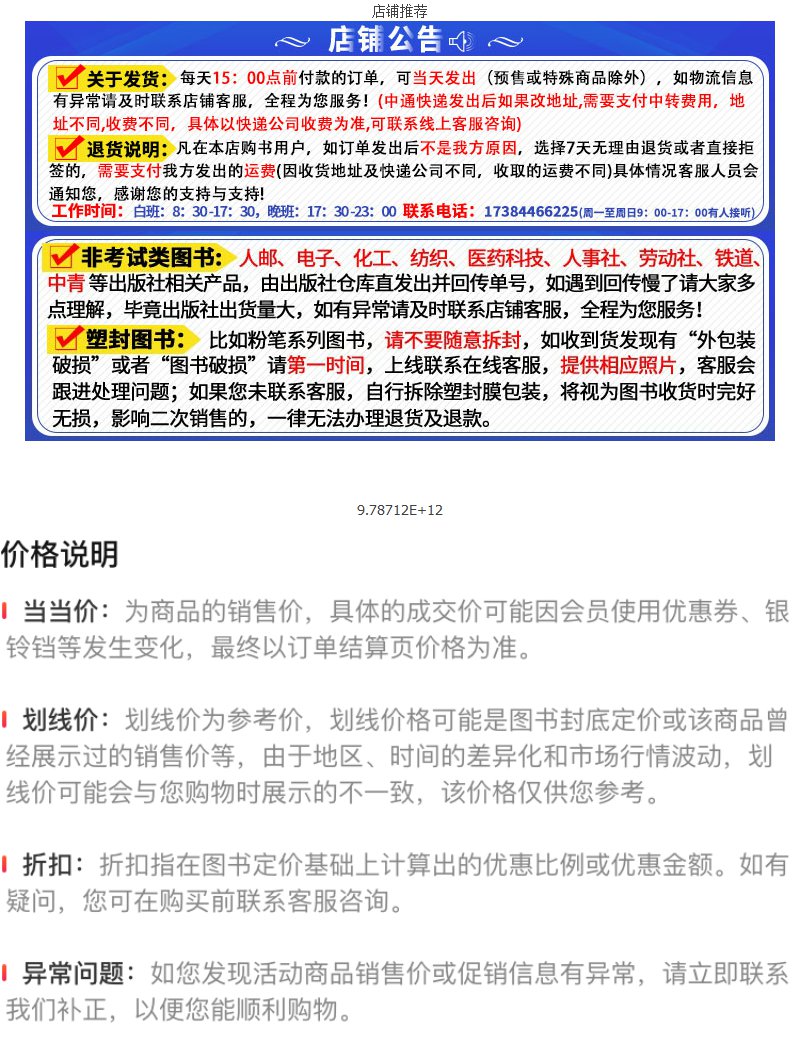 店铺推荐

店铺公告

关于发货：每天15：00点前付款的订单，可当天发出（预售或特殊商品除外），如物流信息有异常请及时联系店铺客服，全程为您服务！(中通快递发出后如果改地址,需要支付中转费用，地址不同,收费不同，具体以快递公司收费为准,可联系线上客服咨询)

退货说明：凡在本店购书用户，如订单发出后不是我方原因，选择7天无理由退货或者直接拒签的，需要支付我方发出的运费(因收货地址及快递公司不同，收取的运费不同)具体情况客服人员会通知您，感谢您的支持与支持！

工作时间：白班：8：30-17：30，晚班：17：30-23：00 联系电话：17384466225(周一至周日9：00-17：00有人接听)

非考试类图书：人邮、电子、化工、纺织、医药科技、人事社、劳动社、铁道、中青等出版社相关产品，由出版社仓库直发出并回传单号，如遇到回传慢了请大家多点理解，毕竟出版社出货量大，如有异常请及时联系店铺客服，全程为您服务！

塑封图书：比如粉笔系列图书，请不要随意拆封，如收到货发现有“外包装破损”或者“图书破损”请第一时间，上线联系在线客服，提供相应照片，客服会跟进处理问题；如果您未联系客服，自行拆除塑封膜包装，将视为图书收货时完好无损，影响二次销售的，一律无法办理退货及退款。

9.78712E+12

价格说明

当当价：为商品的销售价，具体的成交价可能因会员使用优惠券、银铃铛等发生变化，最终以订单结算页价格为准。

划线价：划线价为参考价，划线价格可能是图书封底定价或该商品曾经展示过的销售价等，由于地区、时间的差异化和市场行情波动，划线价可能会与您购物时展示的不一致，该价格仅供您参考。

折扣：折扣指在图书定价基础上计算出的优惠比例或优惠金额。如有疑问，您可在购买前联系客服咨询。

异常问题：如您发现活动商品销售价或促销信息有异常，请立即联系我们补正，以便您能顺利购物。